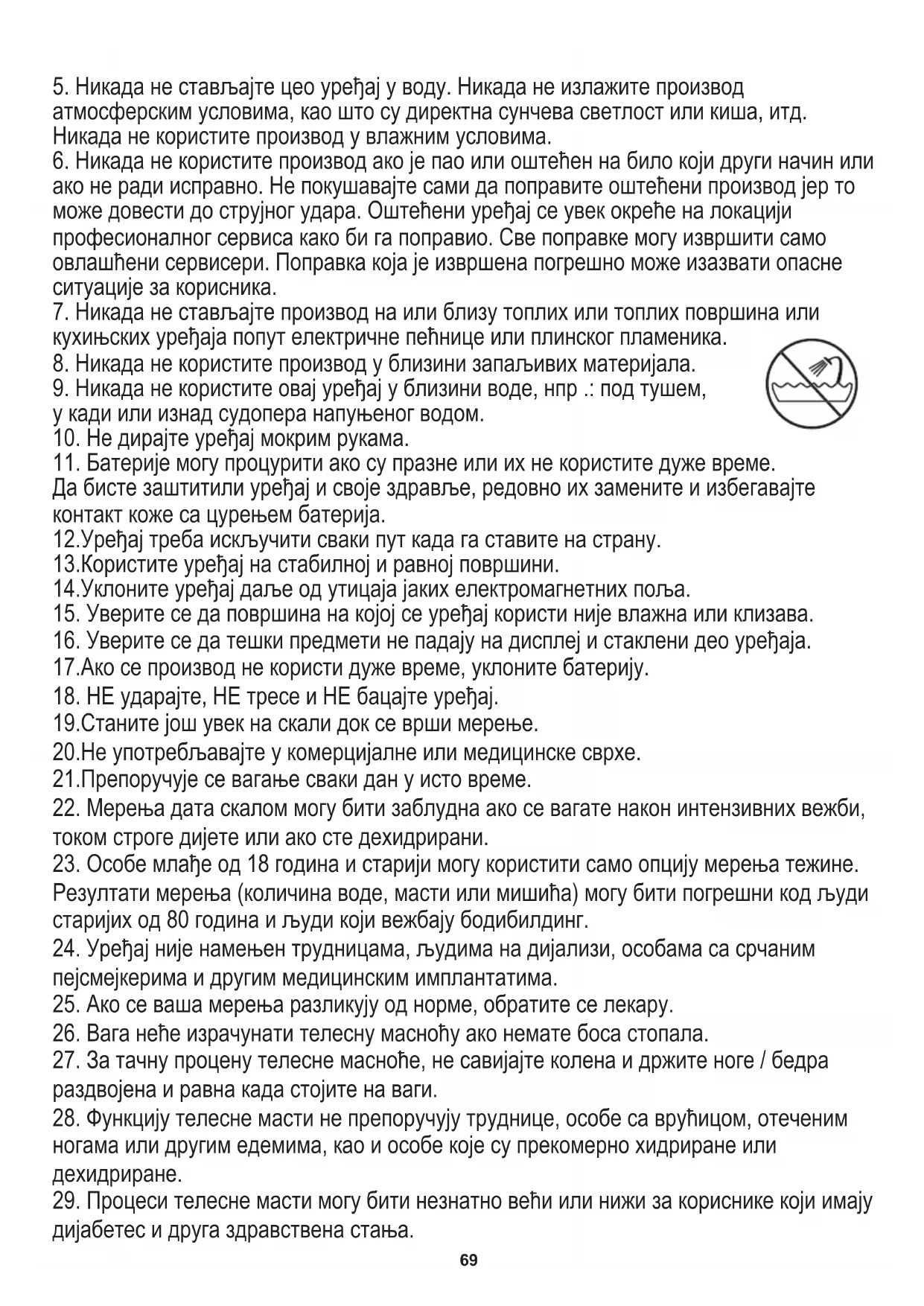 5. Никада не стављајте цео уређај у воду. Никада не излажите производ атмосферским условима, као што су директна сунчева светлост или киша, итд. Никада не користите производ у влажним условима.
6. Никада не користите производ ако је пао или оштећен на било који други начин или ако не ради исправно. Не покушавајте сами да поправите оштећени производ јер то може довести до струјног удара. Оштећени уређај се увек окреће на локацији професионалног сервиса како би га поправио. Све поправке могу извршити само овлашћени сервисери. Поправка која је извршена погрешно може изазвати опасне ситуације за корисника.
7. Никада не стављајте производ на или близу топлих или топлих површина или кухињских уређаја попут електричне пећнице или плинског пламеника.
8. Никада не користите производ у близини запаљивих материјала.
9. Никада не користите овај уређај у близини воде, нпр .: под тушем, у кади или изнад судопера напуњеног водом.
10. Не дирајте уређај мокрим рукама.
11. Батерије могу процурити ако су празне или их не користите дуже време. Да бисте заштитили уређај и своје здравље, редовно их замените и избегавајте контакт коже са цурењем батерија.
12.Уређај треба искључити сваки пут када га ставите на страну.
13.Користите уређај на стабилној и равној површини.
14.Уклоните уређај даље од утицаја јаких електромагнетних поља.
15. Уверите се да површина на којој се уређај користи није влажна или клизава.
16. Уверите се да тешки предмети не падају на дисплеј и стаклени део уређаја.
17.Ако се производ не користи дуже време, уклоните батерију.
18. НЕ ударајте, НЕ тресе и НЕ бацајте уређај.
19.Станите још увек на скали док се врши мерење.
20.Не употребљавајте у комерцијалне или медицинске сврхе.
21.Препоручује се вагање сваки дан у исто време.
22. Мерења дата скалом могу бити заблудна ако се вагате након интензивних вежби, током строге дијете или ако сте дехидрирани.
23. Особе млађе од 18 година и старији могу користити само опцију мерења тежине. Резултати мерења (количина воде, масти или мишића) могу бити погрешни код људи старијих од 80 година и људи који вежбају бодибилдинг.
24. Уређај није намењен трудницама, људима на дијализи, особама са срчаним пејсмејкерима и другим медицинским имплантатима.
25. Ако се ваша мерења разликују од норме, обратите се лекару.
26. Вага неће израчунати телесну масноћу ако немате боса стопала.
27. За тачну процену телесне масноће, не савијајте колена и држите ноге / бедра раздвојена и равна када стојите на ваги.
28. Функцију телесне масти не препоручују труднице, особе са врућицом, отеченим ногама или другим едемима, као и особе које су прекомерно хидриране или дехидриране.
29. Процеси телесне масти могу бити незнатно већи или нижи за кориснике који имају дијабетес и друга здравствена стања.

69